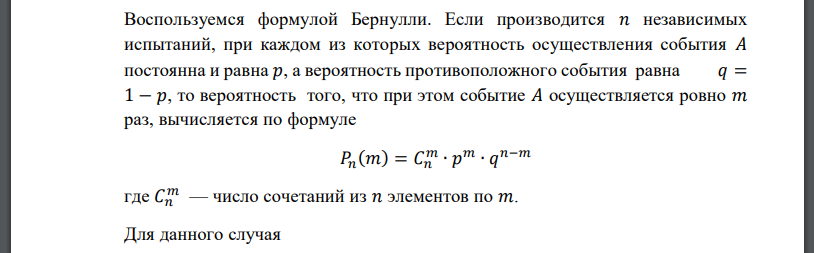 Воспользуемся формулой Бернулли. Если производится $n$ независимых испытаний, при каждом из которых вероятность осуществления события $A$ постоянна и равна $p$, а вероятность противоположного события равна $q = 1 - p$, то вероятность того, что при этом событие $A$ осуществляется ровно $m$ раз, вычисляется по формуле

$P_n(m) = C_n^m \cdot p^m \cdot q^{n-m}$

где $C_n^m$ — число сочетаний из $n$ элементов по $m$.

Для данного случая